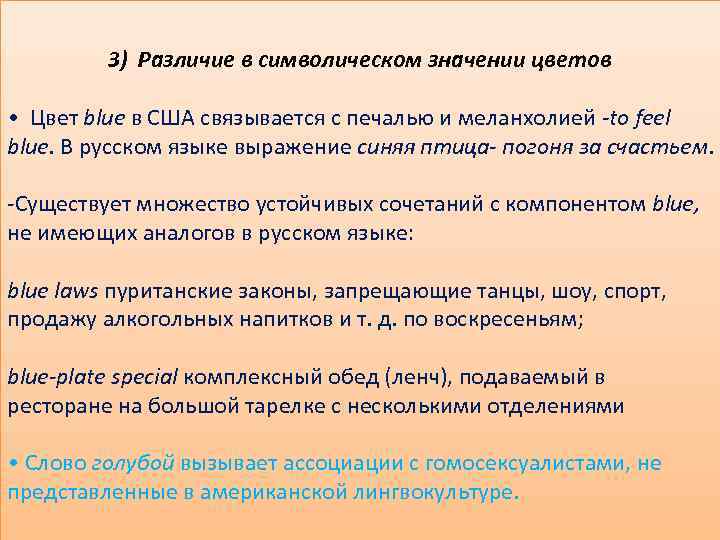 3) Различие в символическом значении цветов

• Цвет blue в США связывается с печалью и меланхолией -to feel blue. В русском языке выражение синяя птица- погоня за счастьем.

-Существует множество устойчивых сочетаний с компонентом blue, не имеющих аналогов в русском языке:

blue laws пуританские законы, запрещающие танцы, шоу, спорт, продажу алкогольных напитков и т. д. по воскресеньям;

blue-plate special комплексный обед (ленч), подаваемый в ресторане на большой тарелке с несколькими отделениями

• Слово голубой вызывает ассоциации с гомосексуалистами, не представленные в американской лингвокультуре.